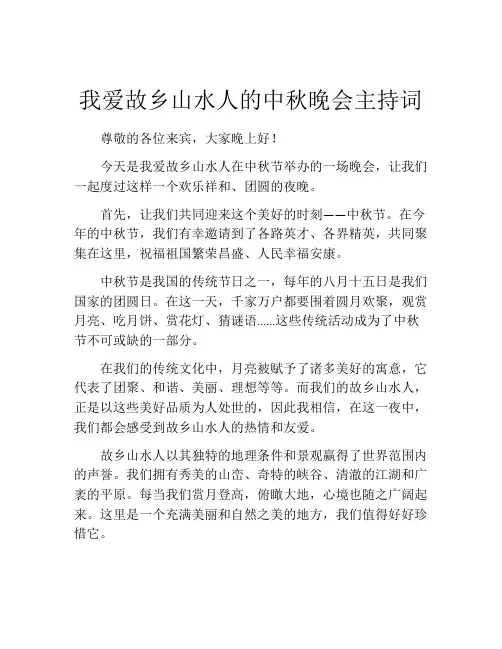 我爱故乡山水人的中秋晚会主持词

尊敬的各位来宾，大家晚上好！

今天是我爱故乡山水人在中秋节举办的一场晚会，让我们一起度过这样一个欢乐祥和、团圆的夜晚。

首先，让我们共同迎来这个美好的时刻——中秋节。在今年的中秋节，我们有幸邀请到了各路英才、各界精英，共同聚集在这里，祝福祖国繁荣昌盛、人民幸福安康。

中秋节是我国的传统节日之一，每年的八月十五日是我们国家的团圆日。在这一天，千家万户都要围着圆月欢聚，观赏月亮、吃月饼、赏花灯、猜谜语……这些传统活动成为了中秋节不可或缺的一部分。

在我们的传统文化中，月亮被赋予了诸多美好的寓意，它代表了团聚、和谐、美丽、理想等等。而我们的故乡山水人，正是以这些美好品质为人处世的，因此我相信，在这一夜中，我们都会感受到故乡山水人的热情和友爱。

故乡山水人以其独特的地理条件和景观赢得了世界范围内的声誉。我们拥有秀美的山峦、奇特的峡谷、清澈的江湖和广袤的平原。每当我们赏月登高，俯瞰大地，心境也随之广阔起来。这里是一个充满美丽和自然之美的地方，我们值得好好珍惜它。